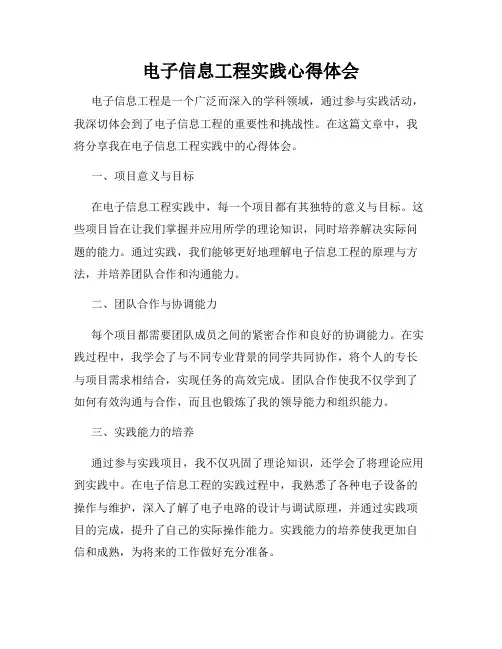 电子信息工程实践心得体会

电子信息工程是一个广泛而深入的学科领域，通过参与实践活动，我深切体会到了电子信息工程的重要性和挑战性。在这篇文章中，我将分享我在电子信息工程实践中的心得体会。

一、项目意义与目标

在电子信息工程实践中，每一个项目都有其独特的意义与目标。这些项目旨在让我们掌握并应用所学的理论知识，同时培养解决实际问题的能力。通过实践，我们能够更好地理解电子信息工程的原理与方法，并培养团队合作和沟通能力。

二、团队合作与协调能力

每个项目都需要团队成员之间的紧密合作和良好的协调能力。在实践过程中，我学会了与不同专业背景的同学共同协作，将个人的专长与项目需求相结合，实现任务的高效完成。团队合作使我不仅学到了如何有效沟通与合作，而且也锻炼了我的领导能力和组织能力。

三、实践能力的培养

通过参与实践项目，我不仅巩固了理论知识，还学会了将理论应用到实践中。在电子信息工程的实践过程中，我熟悉了各种电子设备的操作与维护，深入了解了电子电路的设计与调试原理，并通过实践项目的完成，提升了自己的实际操作能力。实践能力的培养使我更加自信和成熟，为将来的工作做好充分准备。